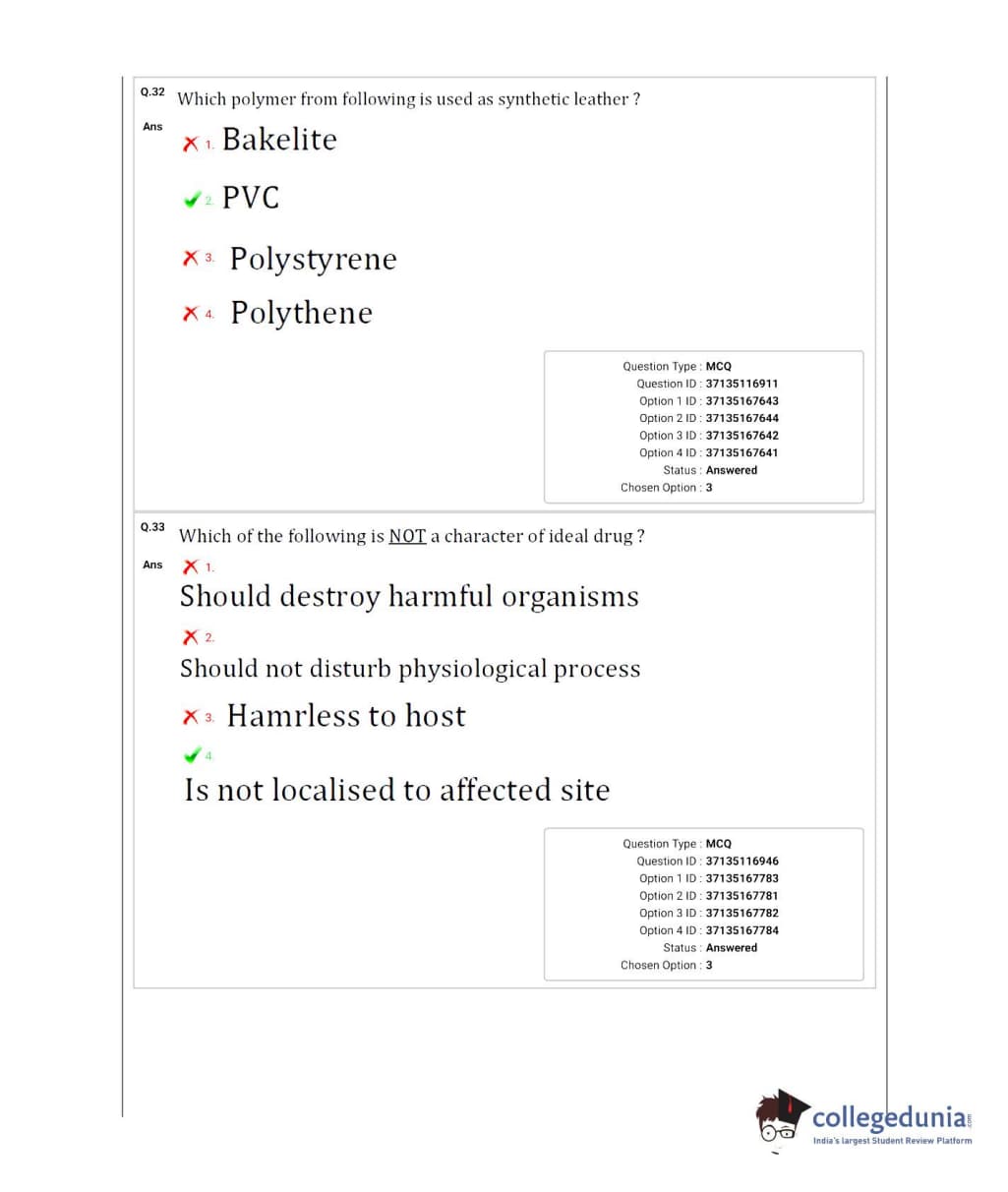 Q.32 Which polymer from following is used as synthetic leather ?

Ans

1. Bakelite

2. PVC

3. Polystyrene

4. Polythene

Question Type : MCQ
Question ID : 37135116911
Option 1 ID : 37135167643
Option 2 ID : 37135167644
Option 3 ID : 37135167642
Option 4 ID : 37135167641
Status : Answered
Chosen Option : 3

Q.33 Which of the following is NOT a character of ideal drug ?

Ans

1.
Should destroy harmful organisms

2.
Should not disturb physiological process

3. Hamrless to host

4.
Is not localised to affected site

Question Type : MCQ
Question ID : 37135116946
Option 1 ID : 37135167783
Option 2 ID : 37135167781
Option 3 ID : 37135167782
Option 4 ID : 37135167784
Status : Answered
Chosen Option : 3

collegedunia.com
India's largest Student Review Platform